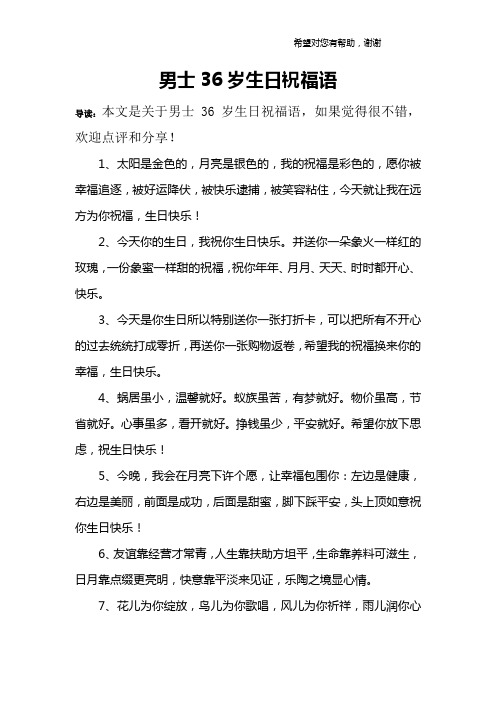 希望对您有帮助，谢谢

男士 36 岁生日祝福语

导读：本文是关于男士 36 岁生日祝福语，如果觉得很不错，欢迎点评和分享！

1、太阳是金色的，月亮是银色的，我的祝福是彩色的，愿你被幸福追逐，被好运降伏，被快乐逮捕，被笑容粘住，今天就让我在远方为你祝福，生日快乐！

2、今天你的生日，我祝你生日快乐。并送你一朵象火一样红的玫瑰，一份象蜜一样甜的祝福，祝你年年、月月、天天、时时都开心、快乐。

3、今天是你生日所以特别送你一张打折卡，可以把所有不开心的过去统统打成零折，再送你一张购物返卷，希望我的祝福换来你的幸福，生日快乐。

4、蜗居虽小，温馨就好。蚁族虽苦，有梦就好。物价虽高，节省就好。心事虽多，看开就好。挣钱虽少，平安就好。希望你放下思虑，祝生日快乐！

5、今晚，我会在月亮下许个愿，让幸福包围你：左边是健康，右边是美丽，前面是成功，后面是甜蜜，脚下踩平安，头上顶如意祝你生日快乐！

6、友谊靠经营才常青，人生靠扶助方坦平，生命靠养料可滋生，日月靠点缀更亮明，快意靠平淡来见证，乐陶之境显心情。

7、花儿为你绽放，鸟儿为你歌唱，风儿为你祈祥，雨儿润你心